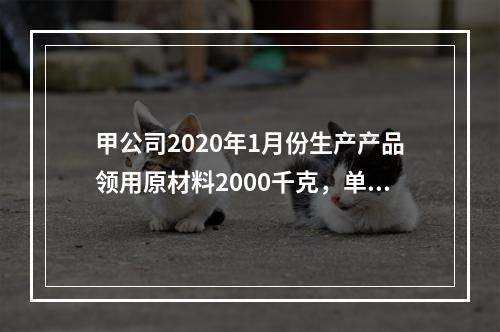 甲公司2020年1月份生产产品领用原材料2000千克，单...